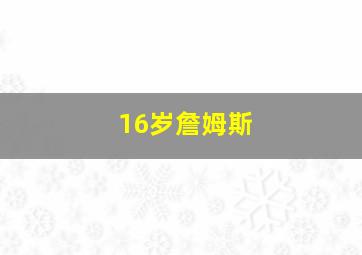 16岁詹姆斯